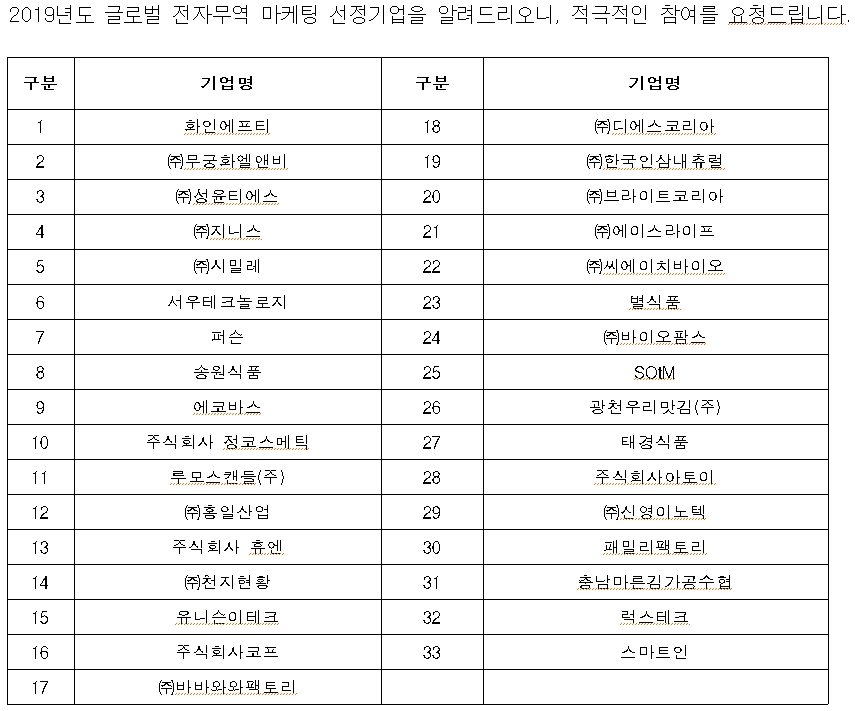 2019년도 글로벌 전자무역 마케팅 선정기업을 알려드리오니, 적극적인 참여를 요청드립니다.

| 구분 | 기업명 | 구분 | 기업명 |
|---|---|---|---|
| 1 | 화인에프티 | 18 | ㈜디에스코리아 |
| 2 | ㈜무궁화엘앤비 | 19 | ㈜한국인삼내츄럴 |
| 3 | ㈜성윤티에스 | 20 | ㈜브라이트코리아 |
| 4 | ㈜지니스 | 21 | ㈜에이스라이프 |
| 5 | ㈜시밀레 | 22 | ㈜씨에이치바이오 |
| 6 | 서우테크놀로지 | 23 | 별식품 |
| 7 | 퍼슨 | 24 | ㈜바이오팜스 |
| 8 | 송원식품 | 25 | SOtM |
| 9 | 에코바스 | 26 | 광천우리맛김(주) |
| 10 | 주식회사 정코스메틱 | 27 | 태경식품 |
| 11 | 루모스캔들(주) | 28 | 주식회사아토이 |
| 12 | ㈜홍일산업 | 29 | ㈜신영이노텍 |
| 13 | 주식회사 휴엔 | 30 | 패밀리팩토리 |
| 14 | ㈜천지현황 | 31 | 충남마른김가공수협 |
| 15 | 유니슨이테크 | 32 | 럭스테크 |
| 16 | 주식회사코프 | 33 | 스마트인 |
| 17 | ㈜바바와와팩토리 | | |